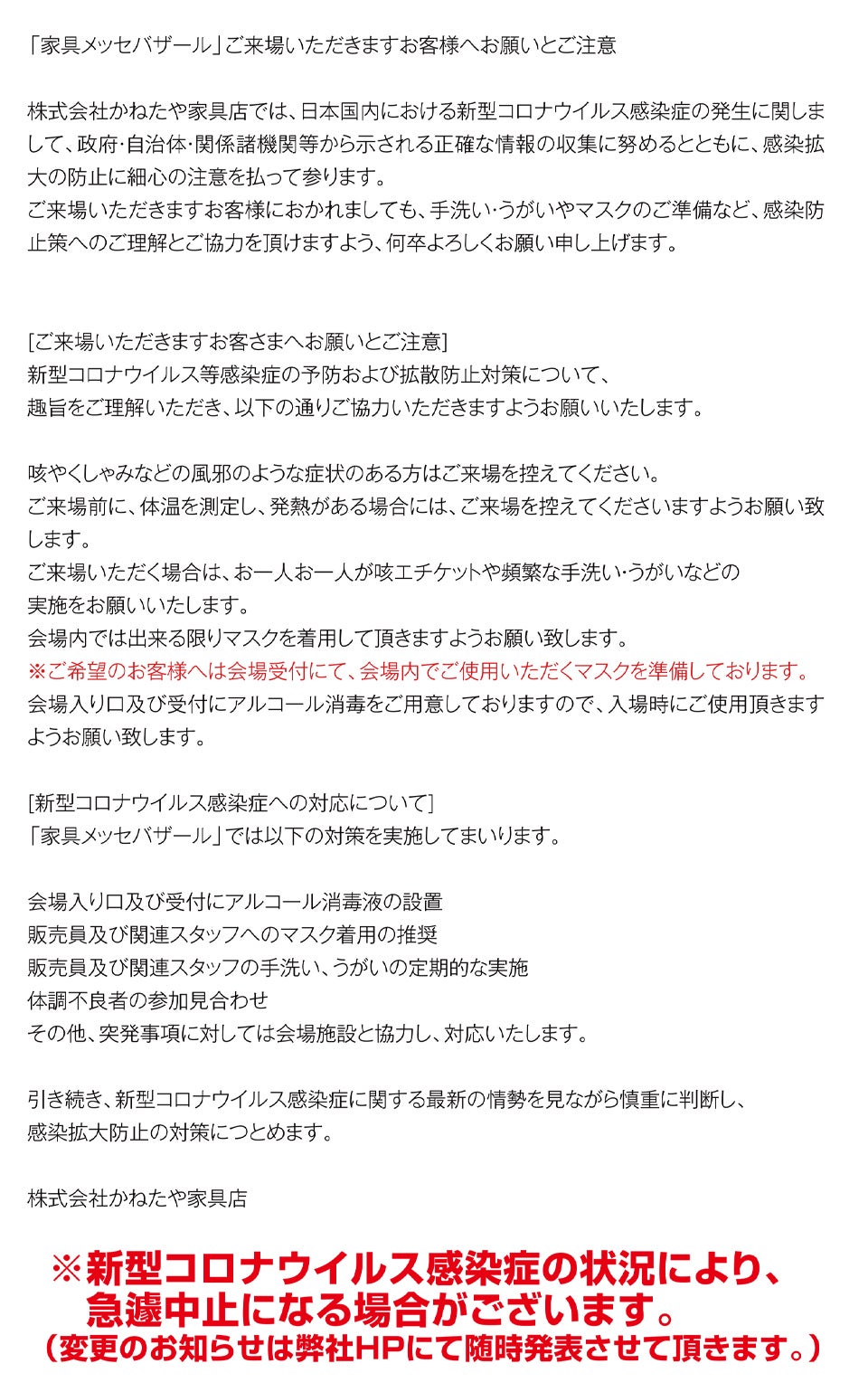 「家具メッセバザール」ご来場いただきますお客様へお願いとご注意

株式会社かねたや家具店では、日本国内における新型コロナウイルス感染症の発生に関しまして、政府･自治体･関係諸機関等から示される正確な情報の収集に努めるとともに、感染拡大の防止に細心の注意を払って参ります。
ご来場いただきますお客様におかれましても、手洗い･うがいやマスクのご準備など、感染防止策へのご理解とご協力を頂けますよう、何卒よろしくお願い申し上げます。

[ご来場いただきますお客さまへお願いとご注意]
新型コロナウイルス等感染症の予防および拡散防止対策について、
趣旨をご理解いただき、以下の通りご協力いただきますようお願いいたします。

咳やくしゃみなどの風邪のような症状のある方はご来場を控えてください。
ご来場前に、体温を測定し、発熱がある場合には、ご来場を控えてくださいますようお願い致します。
ご来場いただく場合は、お一人お一人が咳エチケットや頻繁な手洗い･うがいなどの
実施をお願いいたします。
会場内では出来る限りマスクを着用して頂きますようお願い致します。
※ご希望のお客様へは会場受付にて、会場内でご使用いただくマスクを準備しております。
会場入り口及び受付にアルコール消毒をご用意しておりますので、入場時にご使用頂きますようお願い致します。

[新型コロナウイルス感染症への対応について]
「家具メッセバザール」では以下の対策を実施してまいります。

会場入り口及び受付にアルコール消毒液の設置
販売員及び関連スタッフへのマスク着用の推奨
販売員及び関連スタッフの手洗い、うがいの定期的な実施
体調不良者の参加見合わせ
その他、突発事項に対しては会場施設と協力し、対応いたします。

引き続き、新型コロナウイルス感染症に関する最新の情勢を見ながら慎重に判断し、
感染拡大防止の対策につとめます。

株式会社かねたや家具店

※新型コロナウイルス感染症の状況により、
急遽中止になる場合がございます。
（変更のお知らせは弊社HPにて随時発表させて頂きます。）